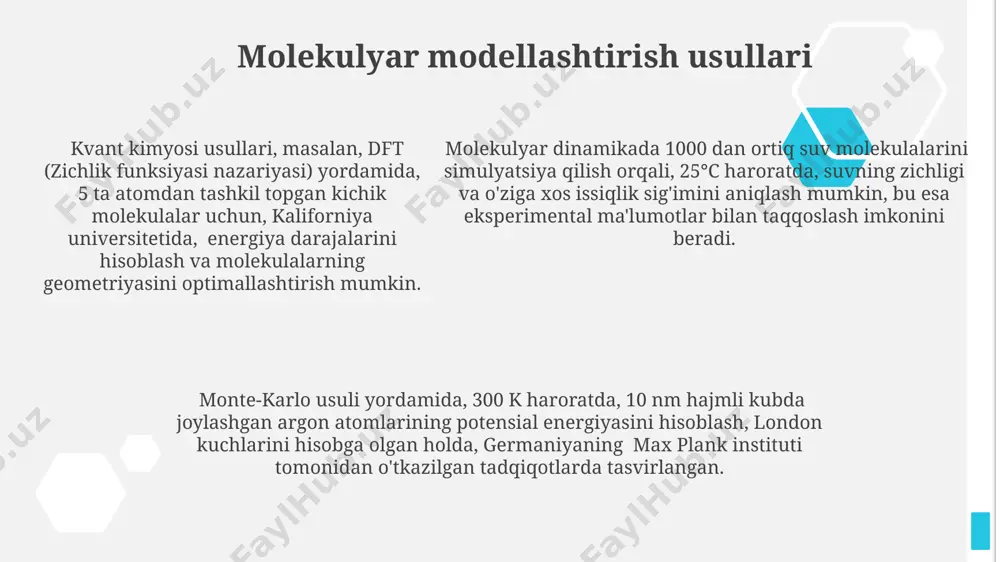 Molekulyar modellashtirish usullari

Kvant kimyosi usullari, masalan, DFT (Zichlik funksiyasi nazariyasi) yordamida, 5 ta atomdan tashkil topgan kichik molekulalar uchun, Kaliforniya universitetida, energiya darajalarini hisoblash va molekulalarning geometriyasini optimallashtirish mumkin.

Molekulyar dinamikada 1000 dan ortiq suv molekulalarini simulyatsiya qilish orqali, 25°C haroratda, suvning zichligi va o'ziga xos issiqlik sig'imini aniqlash mumkin, bu esa eksperimental ma'lumotlar bilan taqqoslash imkonini beradi.

Monte-Karlo usuli yordamida, 300 K haroratda, 10 nm hajmli kubda joylashgan argon atomlarining potensial energiyasini hisoblash, London kuchlarini hisobga olgan holda, Germaniyaning Max Plank instituti tomonidan o'tkazilgan tadqiqotlarda tasvirlangan.

FaylHub.uz FaylHub.uz FaylHub.uz FaylHub.uz FaylHub.uz FaylHub.uz